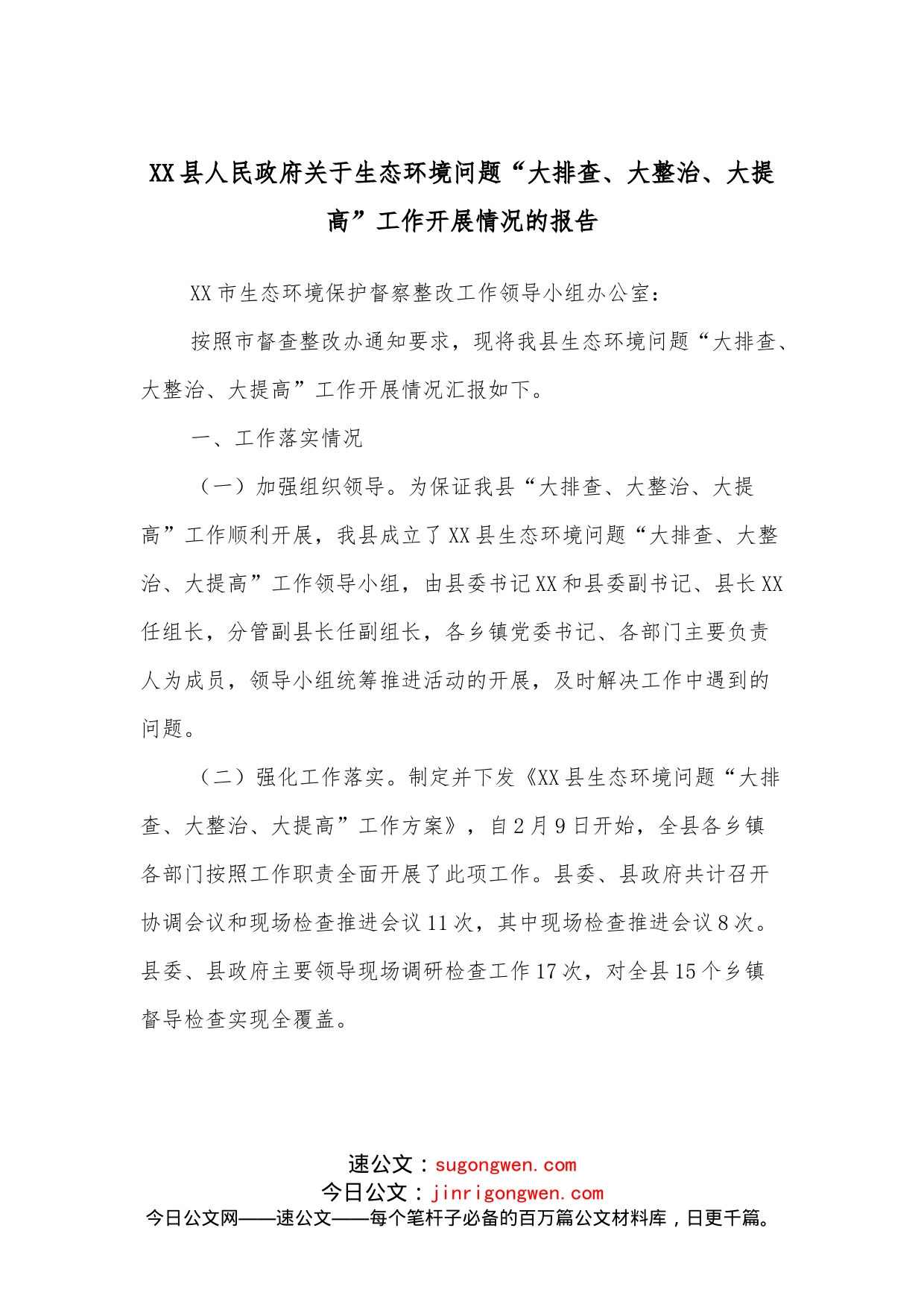 XX县人民政府关于生态环境问题“大排查、大整治、大提高”工作开展情况的报告

XX市生态环境保护督察整改工作领导小组办公室：

按照市督查整改办通知要求，现将我县生态环境问题“大排查、大整治、大提高”工作开展情况汇报如下。

一、工作落实情况

（一）加强组织领导。为保证我县“大排查、大整治、大提高”工作顺利开展，我县成立了XX县生态环境问题“大排查、大整治、大提高”工作领导小组，由县委书记XX和县委副书记、县长XX任组长，分管副县长任副组长，各乡镇党委书记、各部门主要负责人为成员，领导小组统筹推进活动的开展，及时解决工作中遇到的问题。

（二）强化工作落实。制定并下发《XX县生态环境问题“大排查、大整治、大提高”工作方案》，自2月9日开始，全县各乡镇各部门按照工作职责全面开展了此项工作。县委、县政府共计召开协调会议和现场检查推进会议11次，其中现场检查推进会议8次。县委、县政府主要领导现场调研检查工作17次，对全县15个乡镇督导检查实现全覆盖。

速公文：sugongwen.com
今日公文：jinrigongwen.com
今日公文网——速公文——每个笔杆子必备的百万篇公文材料库，日更千篇。